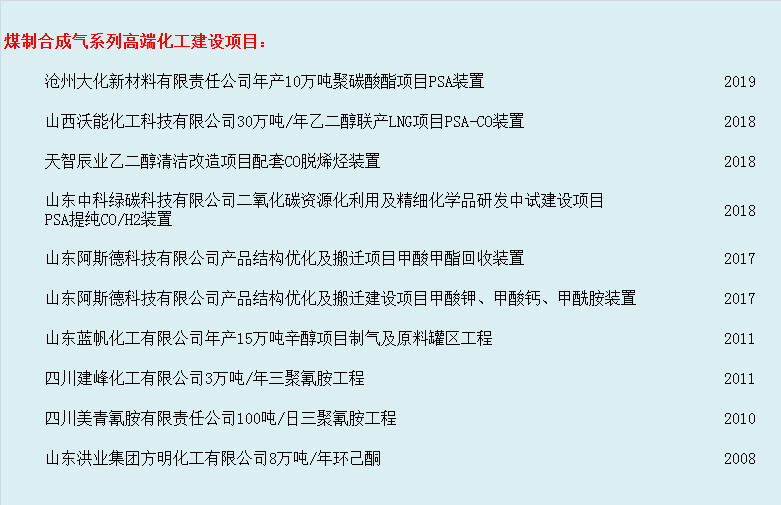 煤制合成气系列高端化工建设项目：

| | |
|---|---|
| 沧州大化新材料有限责任公司年产10万吨聚碳酸酯项目PSA装置 | 2019 |
| 山西沃能化工科技有限公司30万吨/年乙二醇联产LNG项目PSA-CO装置 | 2018 |
| 天智辰业乙二醇清洁改造项目配套CO脱烯烃装置 | 2018 |
| 山东中科绿碳科技有限公司二氧化碳资源化利用及精细化学品研发中试建设项目PSA提纯CO/H2装置 | 2018 |
| 山东阿斯德科技有限公司产品结构优化及搬迁项目甲酸甲酯回收装置 | 2017 |
| 山东阿斯德科技有限公司产品结构优化及搬迁建设项目甲酸钾、甲酸钙、甲酰胺装置 | 2017 |
| 山东蓝帆化工有限公司年产15万吨辛醇项目制气及原料罐区工程 | 2011 |
| 四川建峰化工有限公司3万吨/年三聚氰胺工程 | 2011 |
| 四川美青氰胺有限责任公司100吨/日三聚氰胺工程 | 2010 |
| 山东洪业集团方明化工有限公司8万吨/年环己酮 | 2008 |